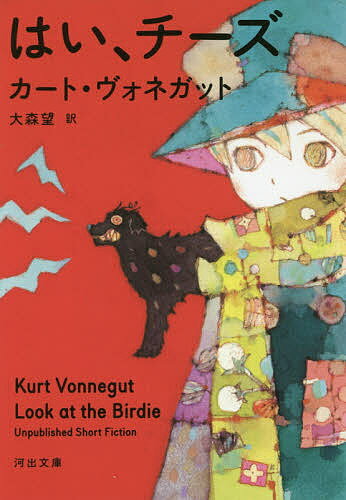 はい、チーズ
カート・ヴォネガット
大森望 訳

Kurt Vonnegut
Look at the Birdie
Unpublished Short Fiction

河出文庫